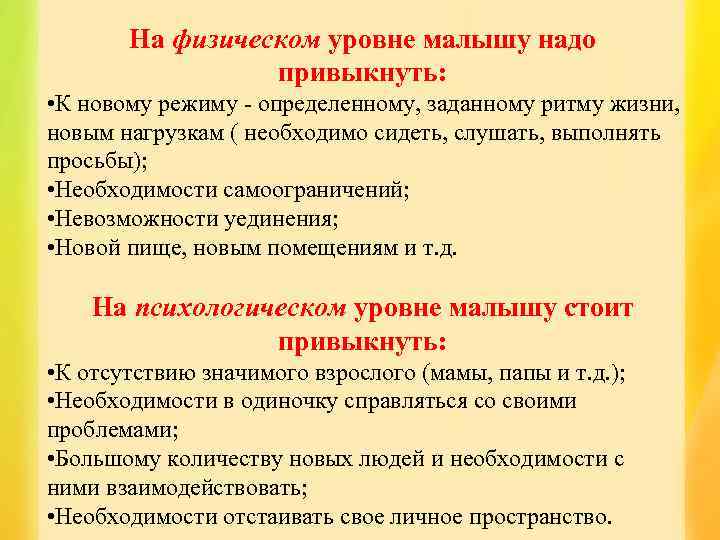 На физическом уровне малышу надо привыкнуть:

•К новому режиму - определенному, заданному ритму жизни, новым нагрузкам ( необходимо сидеть, слушать, выполнять просьбы);
•Необходимости самоограничений;
•Невозможности уединения;
•Новой пище, новым помещениям и т.д.

На психологическом уровне малышу стоит привыкнуть:

•К отсутствию значимого взрослого (мамы, папы и т.д.);
•Необходимости в одиночку справляться со своими проблемами;
•Большому количеству новых людей и необходимости с ними взаимодействовать;
•Необходимости отстаивать свое личное пространство.